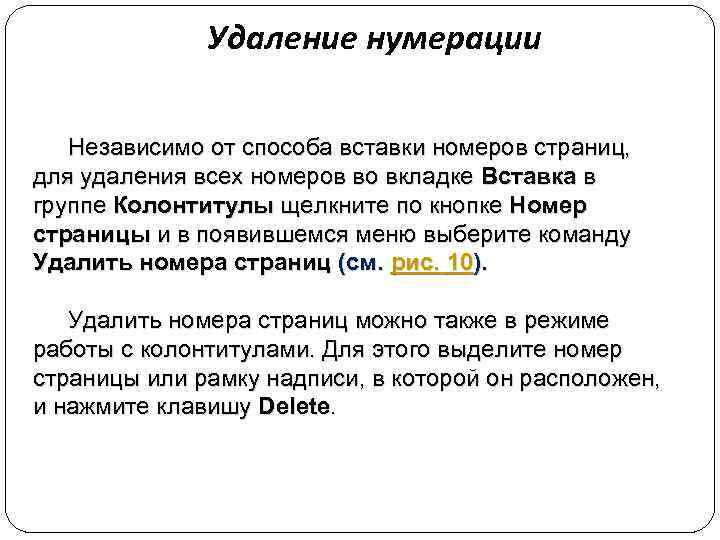 Удаление нумерации

Независимо от способа вставки номеров страниц, для удаления всех номеров во вкладке Вставка в группе Колонтитулы щелкните по кнопке Номер страницы и в появившемся меню выберите команду Удалить номера страниц (см. рис. 10).

Удалить номера страниц можно также в режиме работы с колонтитулами. Для этого выделите номер страницы или рамку надписи, в которой он расположен, и нажмите клавишу Delete.